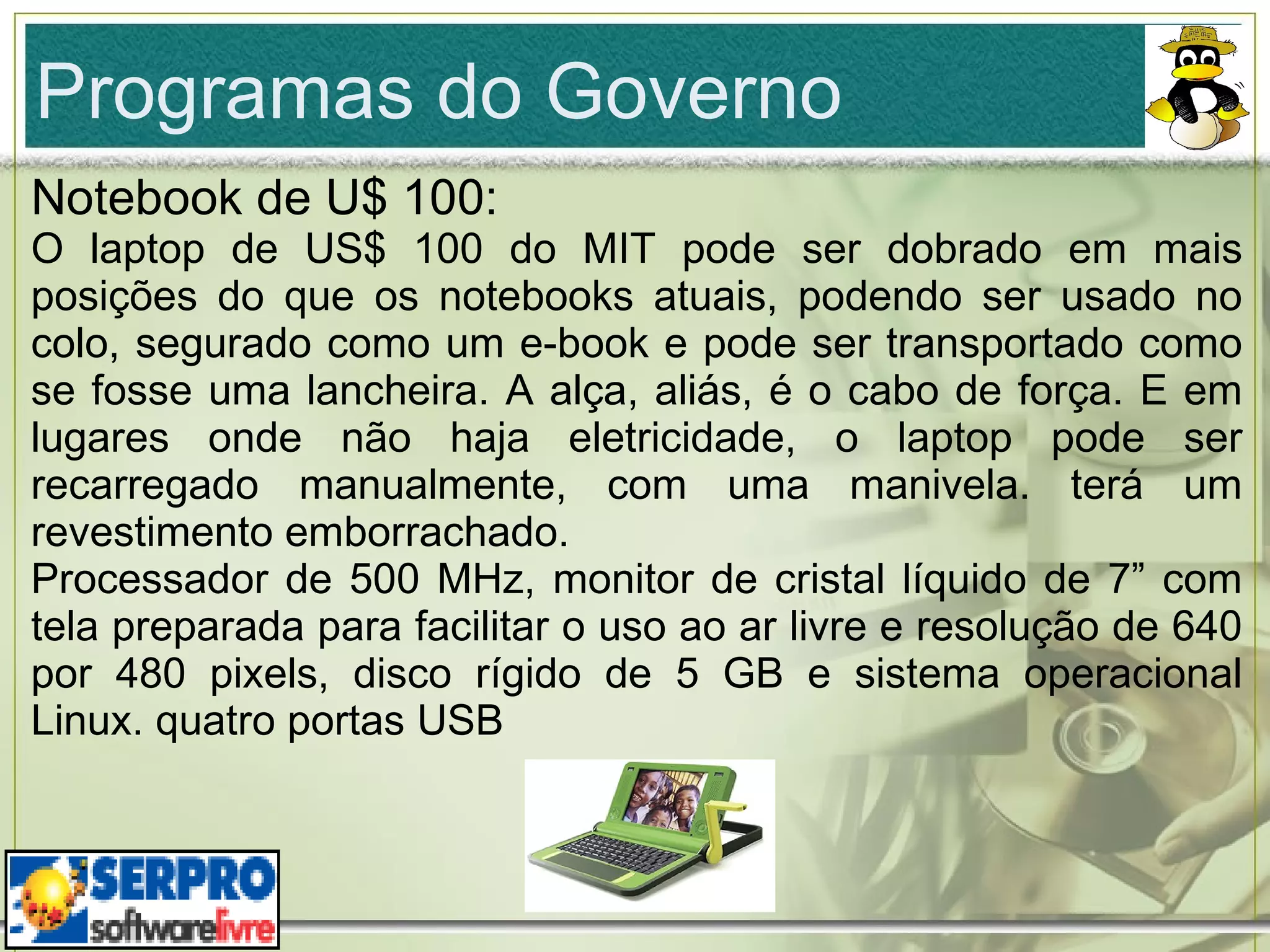 Programas do Governo

Notebook de U$ 100:

O laptop de US$ 100 do MIT pode ser dobrado em mais posições do que os notebooks atuais, podendo ser usado no colo, segurado como um e-book e pode ser transportado como se fosse uma lancheira. A alça, aliás, é o cabo de força. E em lugares onde não haja eletricidade, o laptop pode ser recarregado manualmente, com uma manivela. terá um revestimento emborrachado.

Processador de 500 MHz, monitor de cristal líquido de 7” com tela preparada para facilitar o uso ao ar livre e resolução de 640 por 480 pixels, disco rígido de 5 GB e sistema operacional Linux. quatro portas USB

SERPRO softwarelivre